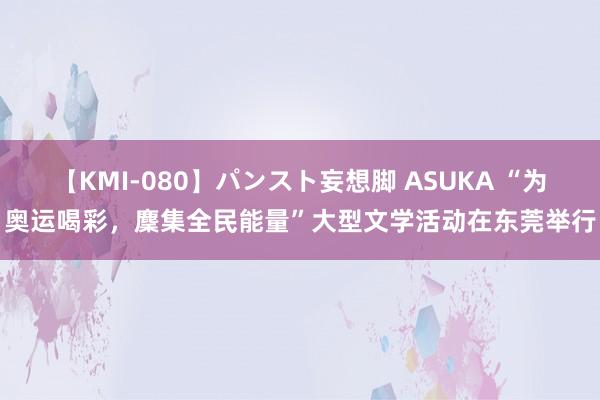 【KMI-080】パンスト妄想脚 ASUKA “为奥运喝彩，麇集全民能量”大型文学活动在东莞举行